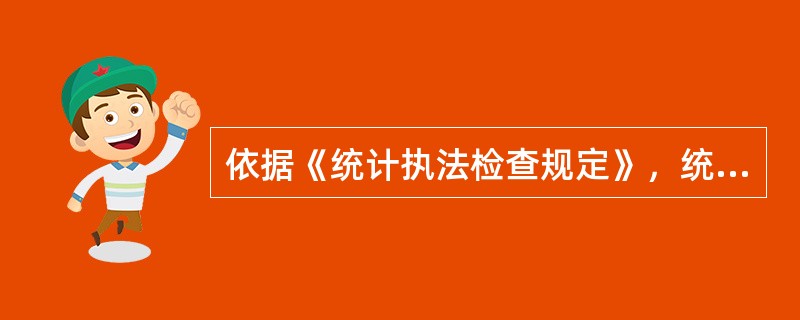 依据《统计执法检查规定》，统...